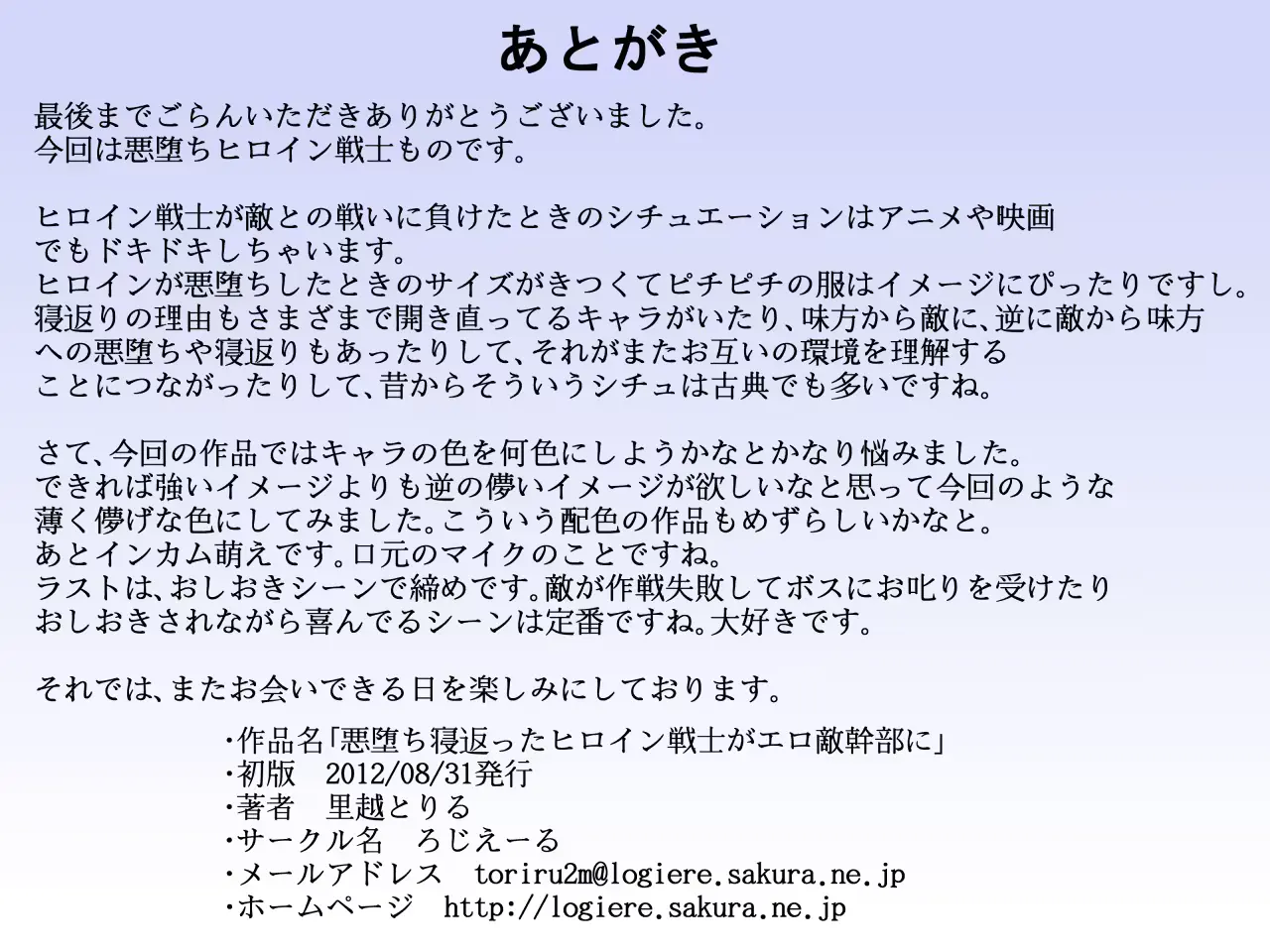 あとがき

最後までごらんいただきありがとうございました。
今回は悪堕ちヒロイン戦士ものです。

ヒロイン戦士が敵との戦いに負けたときのシチュエーションはアニメや映画でもドキドキしちゃいます。
ヒロインが悪堕ちしたときのサイズがきつくてピチピチの服はイメージにぴったりですし。
寝返りの理由もさまざまで開き直ってるキャラがいたり、味方から敵に、逆に敵から味方への悪堕ちや寝返りもあったりして、それがまたお互いの環境を理解することにつながったりして、昔からそういうシチュは古典でも多いですね。

さて、今回の作品ではキャラの色を何色にしようかなとかなり悩みました。
できれば強いイメージよりも逆の儚いイメージが欲しいなと思って今回のような薄く儚げな色にしてみました。こういう配色の作品もめずらしいかなと。
あとインカム萌えです。口元のマイクのことですね。
ラストは、おしおきシーンで締めです。敵が作戦失敗してボスにお叱りを受けたりおしおきされながら喜んでるシーンは定番ですね。大好きです。

それでは、またお会いできる日を楽しみにしております。

・作品名「悪堕ち寝返ったヒロイン戦士がエロ敵幹部に」
・初版　2012/08/31発行
・著者　里越とりる
・サークル名　ろじえーる
・メールアドレス　toriru2m@logiere.sakura.ne.jp
・ホームページ　http://logiere.sakura.ne.jp